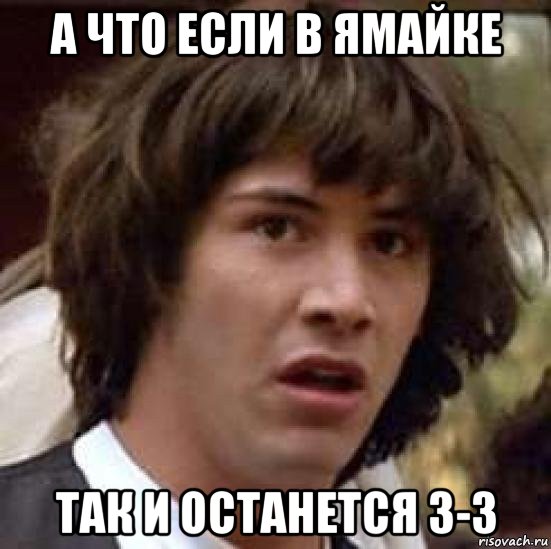 А ЧТО ЕСЛИ В ЯМАЙКЕ

ТАК И ОСТАНЕТСЯ 3-3

risovach.ru